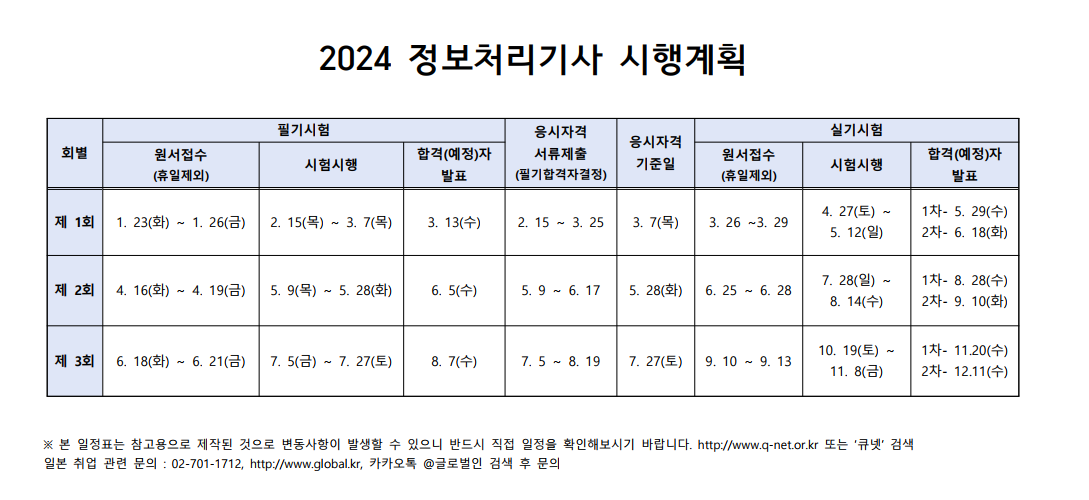 2024 정보처리기사 시행계획

| 회별 | 필기시험 원서접수 (휴일제외) | 필기시험 시험시행 | 필기시험 합격(예정)자 발표 | 응시자격 서류제출 (필기합격자결정) | 응시자격 기준일 | 실기시험 원서접수 (휴일제외) | 실기시험 시험시행 | 실기시험 합격(예정)자 발표 |
|---|---|---|---|---|---|---|---|---|
| 제 1회 | 1. 23(화) ~ 1. 26(금) | 2. 15(목) ~ 3. 7(목) | 3. 13(수) | 2. 15 ~ 3. 25 | 3. 7(목) | 3. 26 ~3. 29 | 4. 27(토) ~ 5. 12(일) | 1차- 5. 29(수) 2차- 6. 18(화) |
| 제 2회 | 4. 16(화) ~ 4. 19(금) | 5. 9(목) ~ 5. 28(화) | 6. 5(수) | 5. 9 ~ 6. 17 | 5. 28(화) | 6. 25 ~ 6. 28 | 7. 28(일) ~ 8. 14(수) | 1차- 8. 28(수) 2차- 9. 10(화) |
| 제 3회 | 6. 18(화) ~ 6. 21(금) | 7. 5(금) ~ 7. 27(토) | 8. 7(수) | 7. 5 ~ 8. 19 | 7. 27(토) | 9. 10 ~ 9. 13 | 10. 19(토) ~ 11. 8(금) | 1차- 11.20(수) 2차- 12.11(수) |

※ 본 일정표는 참고용으로 제작된 것으로 변동사항이 발생할 수 있으니 반드시 직접 일정을 확인해보시기 바랍니다. http://www.q-net.or.kr 또는 '큐넷' 검색
일본 취업 관련 문의 : 02-701-1712, http://www.global.kr, 카카오톡 @글로벌인 검색 후 문의